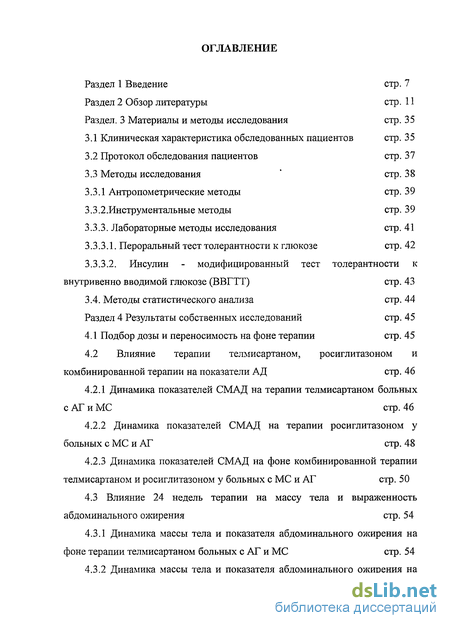 ОГЛАВЛЕНИЕ

Раздел 1 Введение стр. 7

Раздел 2 Обзор литературы стр. 11

Раздел. 3 Материалы и методы исследования стр. 35

3.1 Клиническая характеристика обследованных пациентов стр. 35

3.2 Протокол обследования пациентов стр. 37

3.3 Методы исследования стр. 38

3.3.1 Антропометрические методы стр. 39

3.3.2.Инструментальные методы стр. 39

3.3.3. Лабораторные методы исследования стр. 41

3.3.3.1. Пероральный тест толерантности к глюкозе стр. 42

3.3.3.2. Инсулин - модифицированный тест толерантности к внутривенно вводимой глюкозе (ВВГТТ) стр. 43

3.4. Методы статистического анализа стр. 44

Раздел 4 Результаты собственных исследований стр. 45

4.1 Подбор дозы и переносимость на фоне терапии стр. 45

4.2 Влияние терапии телмисартаном, росиглитазоном и комбинированной терапии на показатели АД стр. 46

4.2.1 Динамика показателей СМАД на терапии телмисартаном больных с АГ и МС стр. 46

4.2.2 Динамика показателей СМАД на терапии росиглитазоном у больных с МС и АГ стр. 48

4.2.3 Динамика показателей СМАД на фоне комбинированной терапии телмисартаном и росиглитазоном у больных с МС и АГ стр. 50

4.3 Влияние 24 недель терапии на массу тела и выраженность абдоминального ожирения стр. 54

4.3.1 Динамика массы тела и показателя абдоминального ожирения на фоне терапии телмисартаном больных с АГ и МС стр. 54

4.3.2 Динамика массы тела и показателя абдоминального ожирения на

dsLib.net
библиотека диссертаций